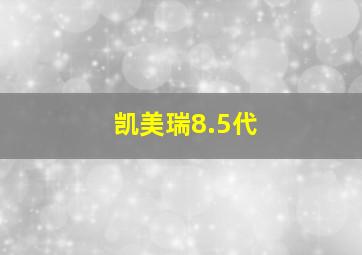 凯美瑞8.5代